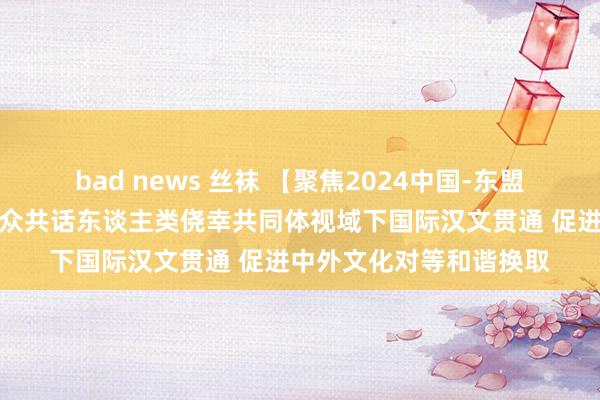 bad news 丝袜 【聚焦2024中国-东盟
众共话东谈主类侥幸共同体视域下国际汉文贯通 促进
下国际汉文贯通 促进中外文化对等和谐换取